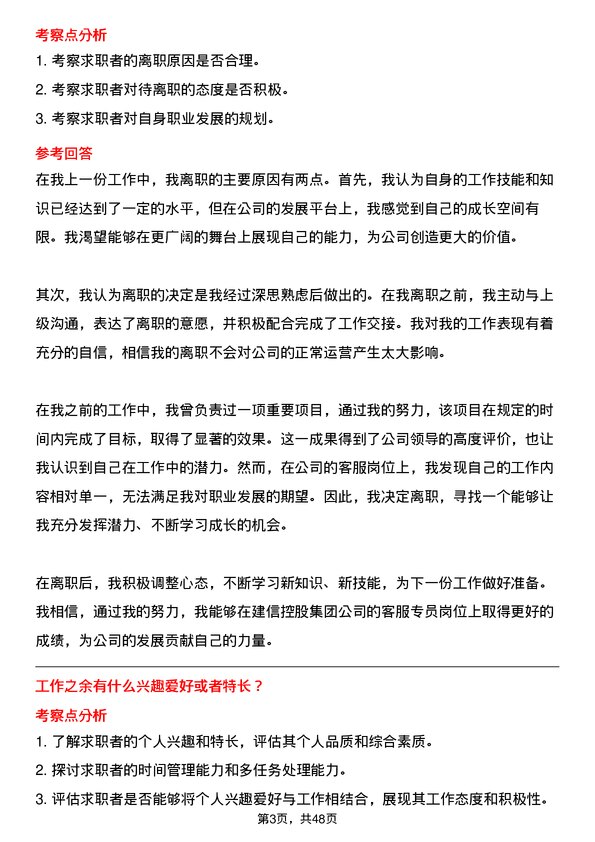 考察点分析

1. 考察求职者的离职原因是否合理。

2. 考察求职者对待离职的态度是否积极。

3. 考察求职者对自身职业发展的规划。

参考回答

在我上一份工作中，我离职的主要原因有两点。首先，我认为自身的工作技能和知识已经达到了一定的水平，但在公司的发展平台上，我感觉到自己的成长空间有限。我渴望能够在更广阔的舞台上展现自己的能力，为公司创造更大的价值。

其次，我认为离职的决定是我经过深思熟虑后做出的。在我离职之前，我主动与上级沟通，表达了离职的意愿，并积极配合完成了工作交接。我对我的工作表现有着充分的自信，相信我的离职不会对公司的正常运营产生太大影响。

在我之前的工作中，我曾负责过一项重要项目，通过我的努力，该项目在规定的时间内完成了目标，取得了显著的效果。这一成果得到了公司领导的高度评价，也让我认识到自己在工作中的潜力。然而，在公司的客服岗位上，我发现自己的工作内容相对单一，无法满足我对职业发展的期望。因此，我决定离职，寻找一个能够让我充分发挥潜力、不断学习成长的机会。

在离职后，我积极调整心态，不断学习新知识、新技能，为下一份工作做好准备。我相信，通过我的努力，我能够在建信控股集团公司的客服专员岗位上取得更好的成绩，为公司的发展贡献自己的力量。

工作之余有什么兴趣爱好或者特长？

考察点分析

1. 了解求职者的个人兴趣和特长，评估其个人品质和综合素质。

2. 探讨求职者的时间管理能力和多任务处理能力。

3. 评估求职者是否能够将个人兴趣爱好与工作相结合，展现其工作态度和积极性。

第3页，共48页